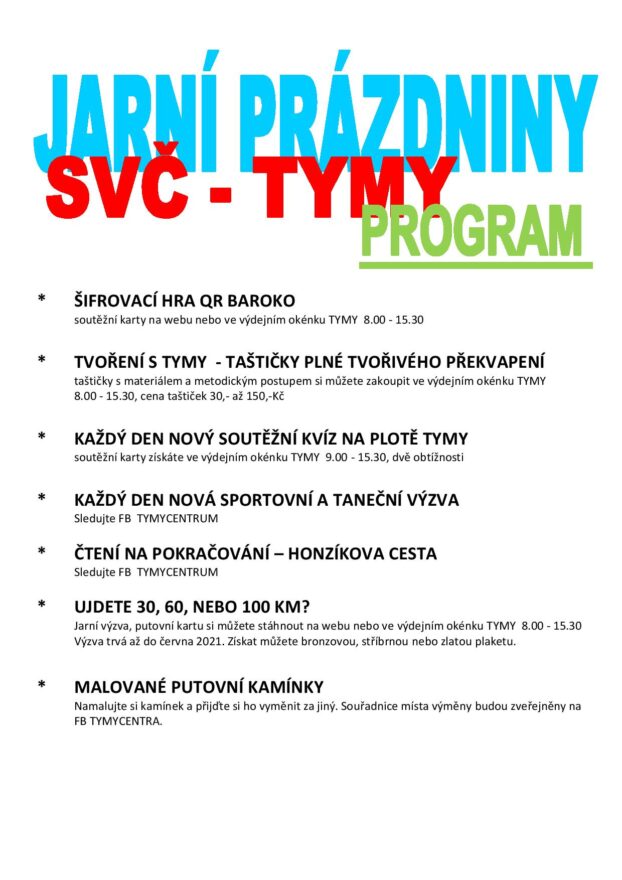 JARNÍ PRÁZDNINY
SVČ - TYMY
PROGRAM

* ŠIFROVACÍ HRA QR BAROKO
soutěžní karty na webu nebo ve výdejním okénku TYMY 8.00 - 15.30

* TVOŘENÍ S TYMY - TAŠTIČKY PLNÉ TVOŘIVÉHO PŘEKVAPENÍ
taštičky s materiálem a metodickým postupem si můžete zakoupit ve výdejním okénku TYMY 8.00 - 15.30, cena taštiček 30,- až 150,-Kč

* KAŽDÝ DEN NOVÝ SOUTĚŽNÍ KVÍZ NA PLOTĚ TYMY
soutěžní karty získáte ve výdejním okénku TYMY 9.00 - 15.30, dvě obtížnosti

* KAŽDÝ DEN NOVÁ SPORTOVNÍ A TANEČNÍ VÝZVA
Sledujte FB TYMYCENTRUM

* ČTENÍ NA POKRAČOVÁNÍ – HONZÍKOVA CESTA
Sledujte FB TYMYCENTRUM

* UJDETE 30, 60, NEBO 100 KM?
Jarní výzva, putovní kartu si můžete stáhnout na webu nebo ve výdejním okénku TYMY 8.00 - 15.30
Výzva trvá až do června 2021. Získat můžete bronzovou, stříbrnou nebo zlatou plaketu.

* MALOVANÉ PUTOVNÍ KAMÍNKY
Namalujte si kamínek a přijďte si ho vyměnit za jiný. Souřadnice místa výměny budou zveřejněny na FB TYMYCENTRA.